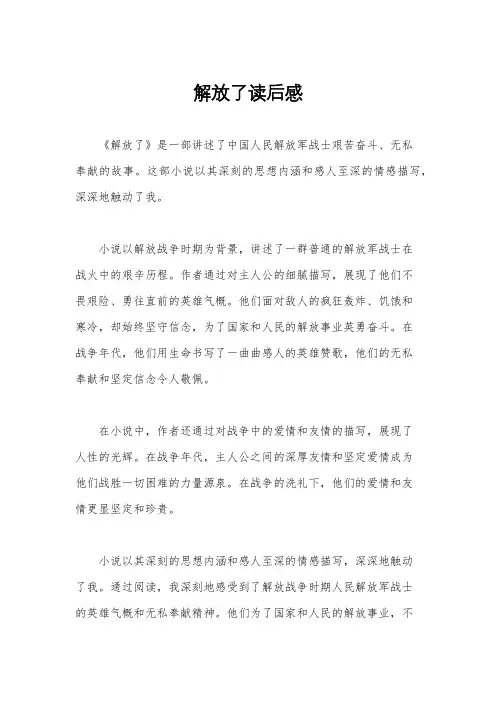 解放了读后感

《解放了》是一部讲述了中国人民解放军战士艰苦奋斗、无私奉献的故事。这部小说以其深刻的思想内涵和感人至深的情感描写，深深地触动了我。

小说以解放战争时期为背景，讲述了一群普通的解放军战士在战火中的艰辛历程。作者通过对主人公的细腻描写，展现了他们不畏艰险、勇往直前的英雄气概。他们面对敌人的疯狂轰炸、饥饿和寒冷，却始终坚守信念，为了国家和人民的解放事业英勇奋斗。在战争年代，他们用生命书写了一曲曲感人的英雄赞歌，他们的无私奉献和坚定信念令人敬佩。

在小说中，作者还通过对战争中的爱情和友情的描写，展现了人性的光辉。在战争年代，主人公之间的深厚友情和坚定爱情成为他们战胜一切困难的力量源泉。在战争的洗礼下，他们的爱情和友情更显坚定和珍贵。

小说以其深刻的思想内涵和感人至深的情感描写，深深地触动了我。通过阅读，我深刻地感受到了解放战争时期人民解放军战士的英雄气概和无私奉献精神。他们为了国家和人民的解放事业，不